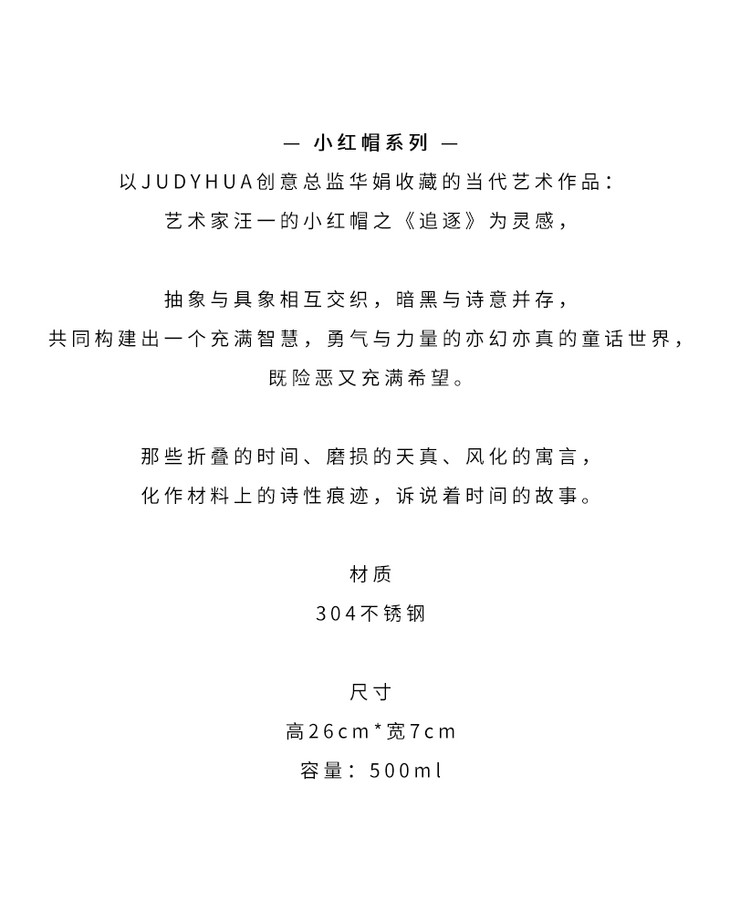 — 小红帽系列 —
以JUDYHUA创意总监华娟收藏的当代艺术作品：
艺术家汪一的小红帽之《追逐》为灵感，

抽象与具象相互交织，暗黑与诗意并存，
共同构建出一个充满智慧，勇气与力量的亦幻亦真的童话世界，
既险恶又充满希望。

那些折叠的时间、磨损的天真、风化的寓言，
化作材料上的诗性痕迹，诉说着时间的故事。

材质
304不锈钢

尺寸
高26cm*宽7cm
容量：500ml